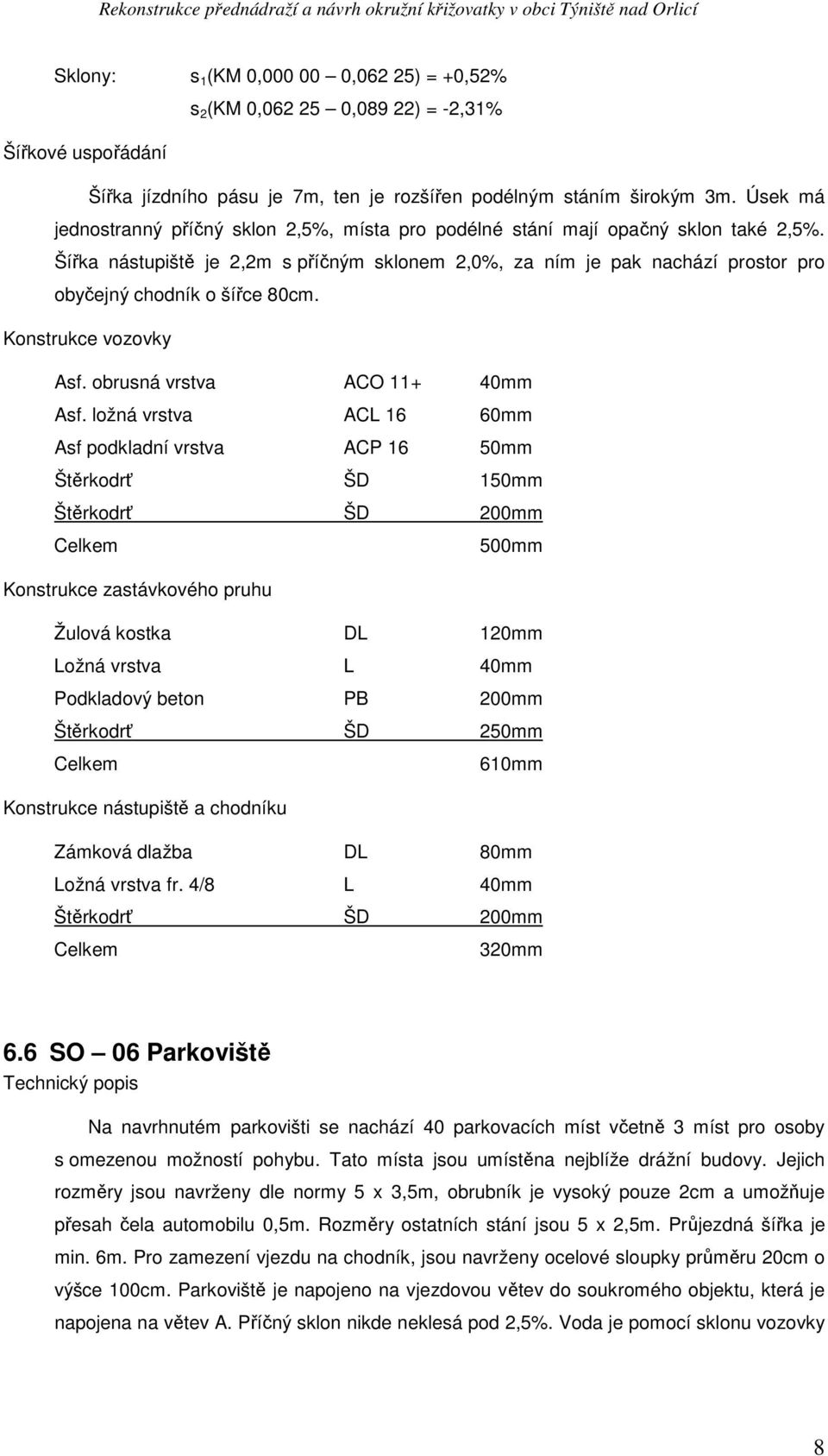 Rekonstrukce přednádraží a návrh okružní křižovatky v obci Týniště nad Orlicí

Sklony: $s_1$(KM 0,000 00 – 0,062 25) = +0,52%

$s_2$(KM 0,062 25 – 0,089 22) = -2,31%

Šířkové uspořádání

Šířka jízdního pásu je 7m, ten je rozšířen podélným stáním širokým 3m. Úsek má jednostranný příčný sklon 2,5%, místa pro podélné stání mají opačný sklon také 2,5%. Šířka nástupiště je 2,2m s příčným sklonem 2,0%, za ním je pak nachází prostor pro obyčejný chodník o šířce 80cm.

Konstrukce vozovky

| | | |
|---|---|---|
| Asf. obrusná vrstva | ACO 11+ | 40mm |
| Asf. ložná vrstva | ACL 16 | 60mm |
| Asf podkladní vrstva | ACP 16 | 50mm |
| Štěrkodrť | ŠD | 150mm |
| Štěrkodrť | ŠD | 200mm |
| Celkem | | 500mm |

Konstrukce zastávkového pruhu

| | | |
|---|---|---|
| Žulová kostka | DL | 120mm |
| Ložná vrstva | L | 40mm |
| Podkladový beton | PB | 200mm |
| Štěrkodrť | ŠD | 250mm |
| Celkem | | 610mm |

Konstrukce nástupiště a chodníku

| | | |
|---|---|---|
| Zámková dlažba | DL | 80mm |
| Ložná vrstva fr. 4/8 | L | 40mm |
| Štěrkodrť | ŠD | 200mm |
| Celkem | | 320mm |

6.6 SO – 06 Parkoviště
Technický popis

Na navrhnutém parkovišti se nachází 40 parkovacích míst včetně 3 míst pro osoby s omezenou možností pohybu. Tato místa jsou umístěna nejblíže drážní budovy. Jejich rozměry jsou navrženy dle normy 5 x 3,5m, obrubník je vysoký pouze 2cm a umožňuje přesah čela automobilu 0,5m. Rozměry ostatních stání jsou 5 x 2,5m. Průjezdná šířka je min. 6m. Pro zamezení vjezdu na chodník, jsou navrženy ocelové sloupky průměru 20cm o výšce 100cm. Parkoviště je napojeno na vjezdovou větev do soukromého objektu, která je napojena na větev A. Příčný sklon nikde neklesá pod 2,5%. Voda je pomocí sklonu vozovky

8